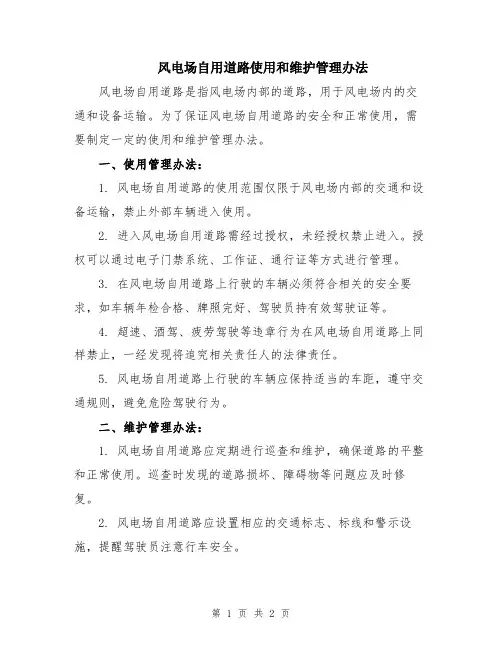 风电场自用道路使用和维护管理办法

风电场自用道路是指风电场内部的道路，用于风电场内的交通和设备运输。为了保证风电场自用道路的安全和正常使用，需要制定一定的使用和维护管理办法。

一、使用管理办法：

1. 风电场自用道路的使用范围仅限于风电场内部的交通和设备运输，禁止外部车辆进入使用。

2. 进入风电场自用道路需经过授权，未经授权禁止进入。授权可以通过电子门禁系统、工作证、通行证等方式进行管理。

3. 在风电场自用道路上行驶的车辆必须符合相关的安全要求，如车辆年检合格、牌照完好、驾驶员持有效驾驶证等。

4. 超速、酒驾、疲劳驾驶等违章行为在风电场自用道路上同样禁止，一经发现将追究相关责任人的法律责任。

5. 风电场自用道路上行驶的车辆应保持适当的车距，遵守交通规则，避免危险驾驶行为。

二、维护管理办法：

1. 风电场自用道路应定期进行巡查和维护，确保道路的平整和正常使用。巡查时发现的道路损坏、障碍物等问题应及时修复。

2. 风电场自用道路应设置相应的交通标志、标线和警示设施，提醒驾驶员注意行车安全。

第 1 页 共 2 页